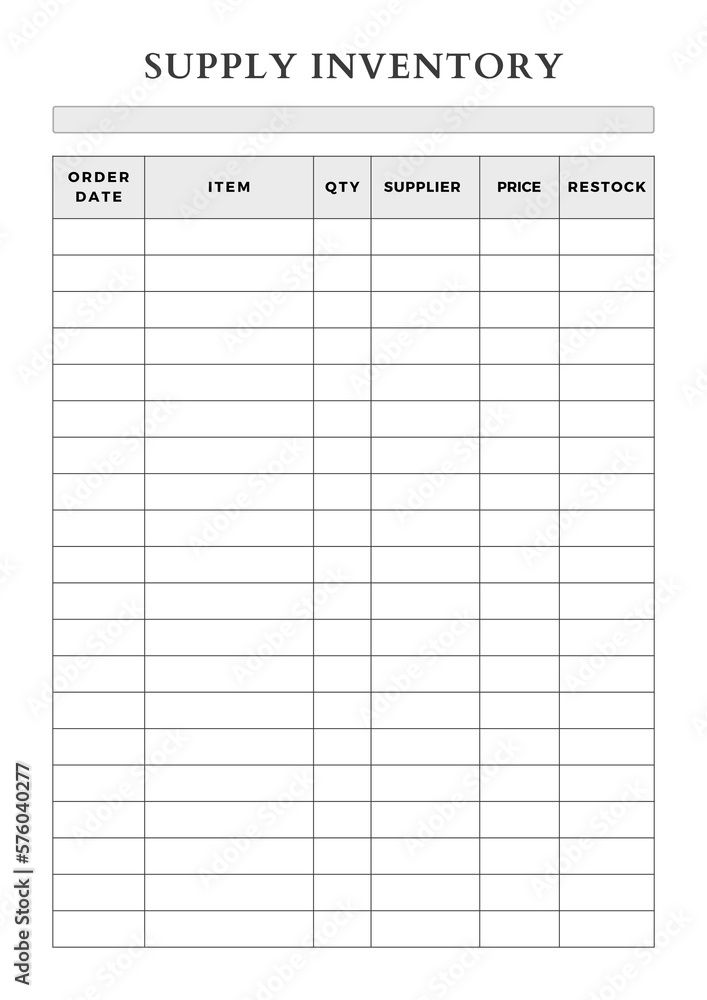 SUPPLY INVENTORY

| ORDER DATE | ITEM | QTY | SUPPLIER | PRICE | RESTOCK |
|---|---|---|---|---|---|
| | | | | | |
| | | | | | |
| | | | | | |
| | | | | | |
| | | | | | |
| | | | | | |
| | | | | | |
| | | | | | |
| | | | | | |
| | | | | | |
| | | | | | |
| | | | | | |
| | | | | | |
| | | | | | |
| | | | | | |
| | | | | | |
| | | | | | |
| | | | | | |
| | | | | | |
| | | | | | |

Adobe Stock | #576040277